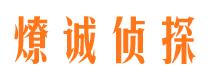 燎诚侦探